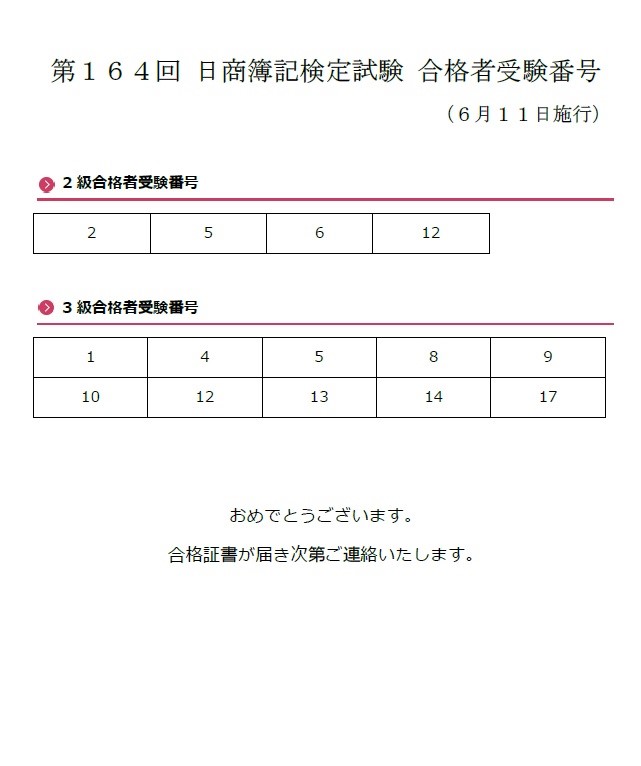 第１６４回 日商簿記検定試験 合格者受験番号

（6月１１日施行）

２級合格者受験番号

| 2 | 5 | 6 | 12 |
|---|---|---|---|

３級合格者受験番号

| 1 | 4 | 5 | 8 | 9 |
|---|---|---|---|---|
| 10 | 12 | 13 | 14 | 17 |

おめでとうございます。

合格証書が届き次第ご連絡いたします。